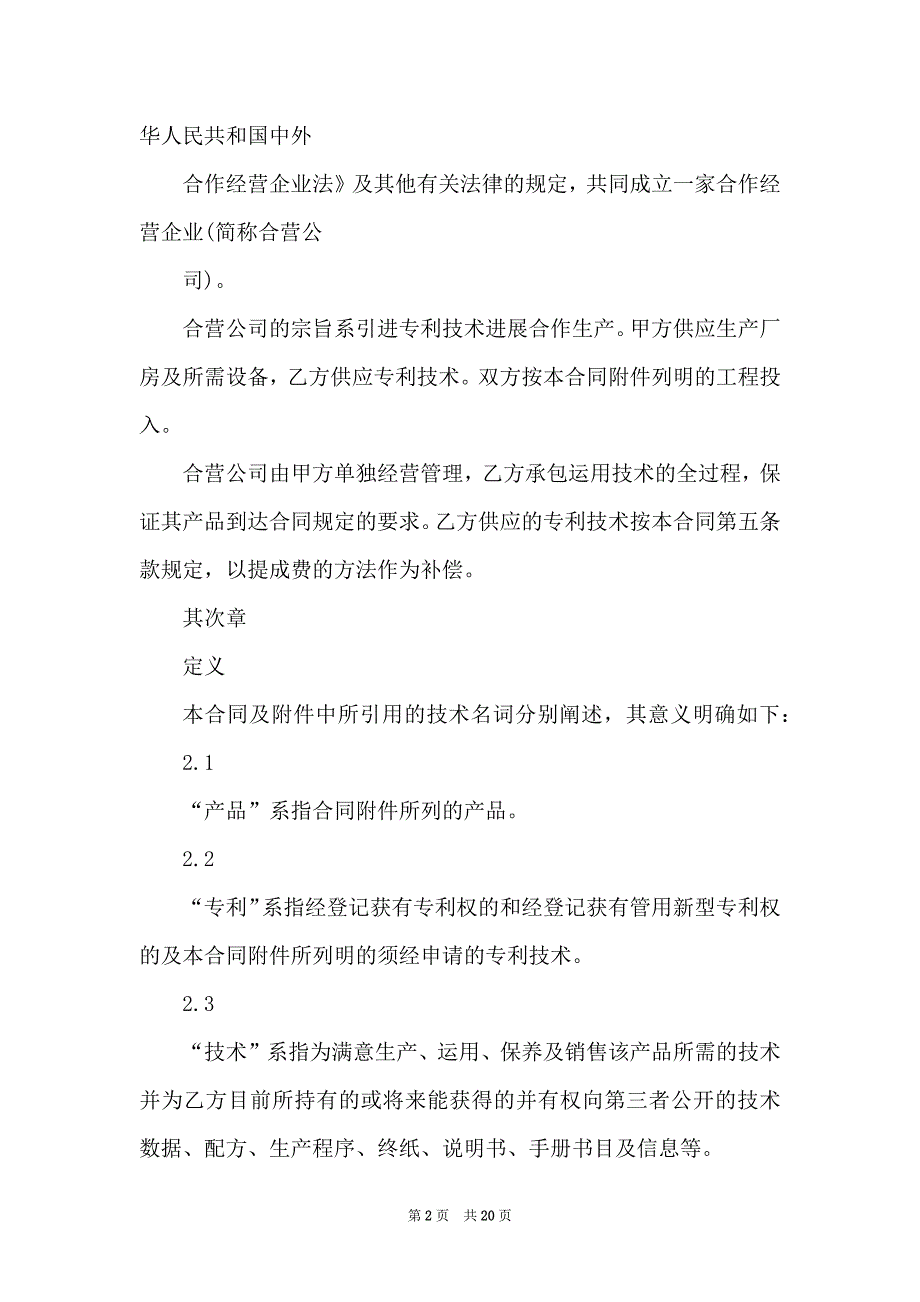 华人民共和国中外

合作经营企业法》及其他有关法律的规定，共同成立一家合作经营企业(简称合营公

司)。

合营公司的宗旨系引进专利技术进展合作生产。甲方供应生产厂房及所需设备，乙方供应专利技术。双方按本合同附件列明的工程投入。

合营公司由甲方单独经营管理，乙方承包运用技术的全过程，保证其产品到达合同规定的要求。乙方供应的专利技术按本合同第五条款规定，以提成费的方法作为补偿。

其次章

定义

本合同及附件中所引用的技术名词分别阐述，其意义明确如下：

2.1

“产品”系指合同附件所列的产品。

2.2

“专利”系指经登记获有专利权的和经登记获有管用新型专利权的及本合同附件所列明的须经申请的专利技术。

2.3

“技术”系指为满意生产、运用、保养及销售该产品所需的技术并为乙方目前所持有的或将来能获得的并有权向第三者公开的技术数据、配方、生产程序、终纸、说明书、手册书目及信息等。

第 2 页 共 20 页